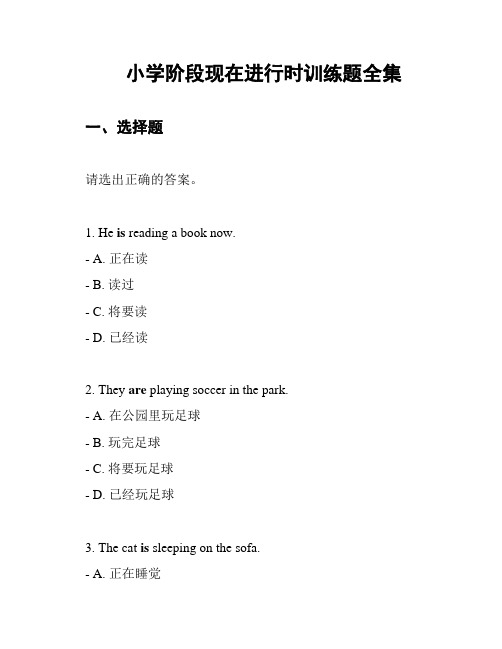 小学阶段现在进行时训练题全集

一、选择题

请选出正确的答案。

1. He is reading a book now.

- A. 正在读

- B. 读过

- C. 将要读

- D. 已经读

2. They are playing soccer in the park.

- A. 在公园里玩足球

- B. 玩完足球

- C. 将要玩足球

- D. 已经玩足球

3. The cat is sleeping on the sofa.

- A. 正在睡觉